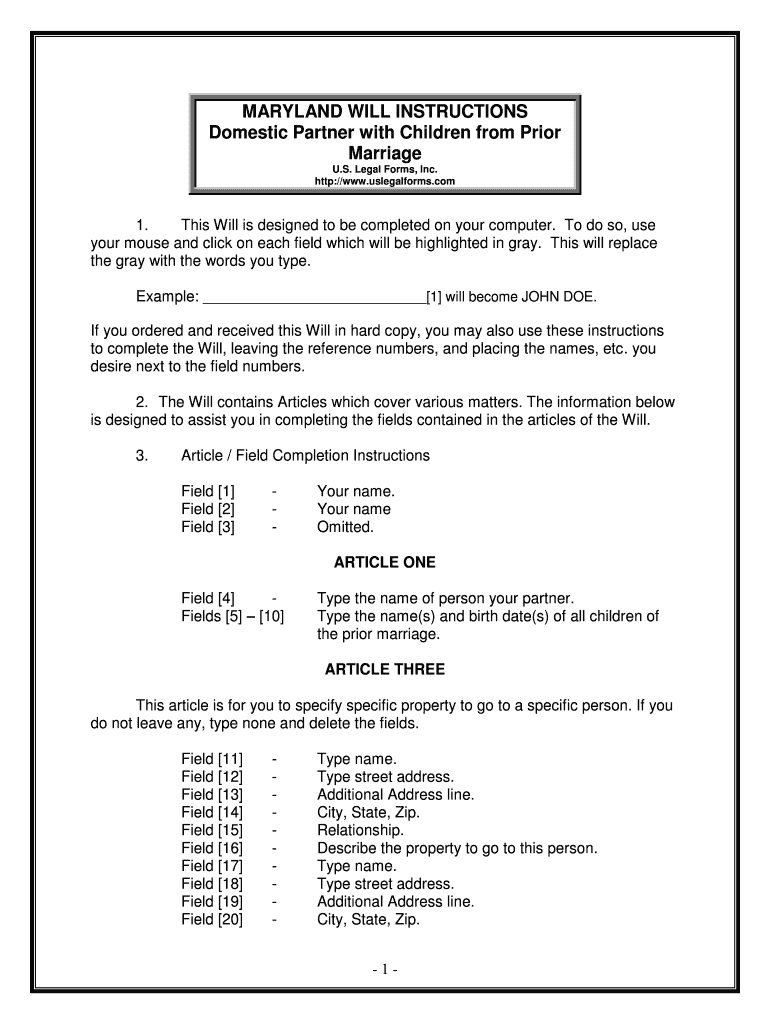 MARYLAND WILL INSTRUCTIONS
Domestic Partner with Children from Prior Marriage
U.S. Legal Forms, Inc.
http://www.uslegalforms.com

1. This Will is designed to be completed on your computer. To do so, use your mouse and click on each field which will be highlighted in gray. This will replace the gray with the words you type.

Example: ____________________________[1] will become JOHN DOE.

If you ordered and received this Will in hard copy, you may also use these instructions to complete the Will, leaving the reference numbers, and placing the names, etc. you desire next to the field numbers.

2. The Will contains Articles which cover various matters. The information below is designed to assist you in completing the fields contained in the articles of the Will.

3. Article / Field Completion Instructions

Field [1] - Your name.
Field [2] - Your name
Field [3] - Omitted.

ARTICLE ONE

Field [4] - Type the name of person your partner.
Fields [5] – [10] Type the name(s) and birth date(s) of all children of the prior marriage.

ARTICLE THREE

This article is for you to specify specific property to go to a specific person. If you do not leave any, type none and delete the fields.

Field [11] - Type name.
Field [12] - Type street address.
Field [13] - Additional Address line.
Field [14] - City, State, Zip.
Field [15] - Relationship.
Field [16] - Describe the property to go to this person.
Field [17] - Type name.
Field [18] - Type street address.
Field [19] - Additional Address line.
Field [20] - City, State, Zip.

- 1 -